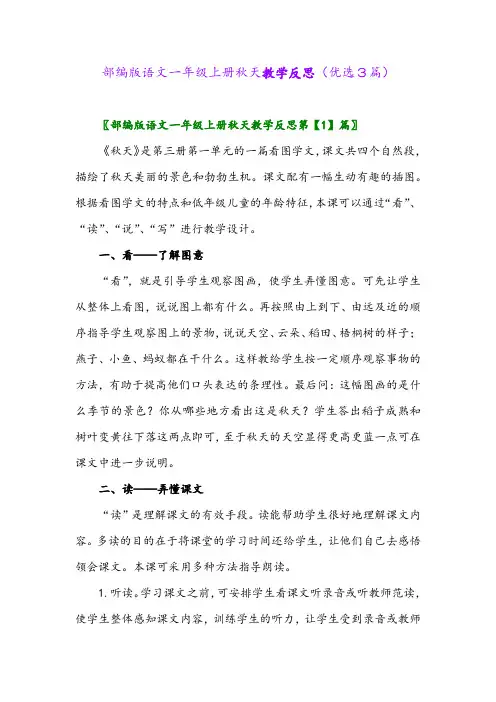 部编版语文一年级上册秋天教学反思（优选3篇）

〖部编版语文一年级上册秋天教学反思第【1】篇〗

《秋天》是第三册第一单元的一篇看图学文，课文共四个自然段，描绘了秋天美丽的景色和勃勃生机。课文配有一幅生动有趣的插图。根据看图学文的特点和低年级儿童的年龄特征，本课可以通过“看”、“读”、“说”、“写”进行教学设计。

一、看——了解图意

“看”，就是引导学生观察图画，使学生弄懂图意。可先让学生从整体上看图，说说图上都有什么。再按照由上到下、由远及近的顺序指导学生观察图上的景物，说说天空、云朵、稻田、梧桐树的样子；燕子、小鱼、蚂蚁都在干什么。这样教给学生按一定顺序观察事物的方法，有助于提高他们口头表达的条理性。最后问：这幅图画的是什么季节的景色？你从哪些地方看出这是秋天？学生答出稻子成熟和树叶变黄往下落这两点即可，至于秋天的天空显得更高更蓝一点可在课文中进一步说明。

二、读——弄懂课文

“读”是理解课文的有效手段。读能帮助学生很好地理解课文内容。多读的目的在于将课堂的学习时间还给学生，让他们自己去感悟领会课文。本课可采用多种方法指导朗读。

1. 听读。学习课文之前，可安排学生看课文听录音或听教师范读，使学生整体感知课文内容，训练学生的听力，让学生受到录音或教师